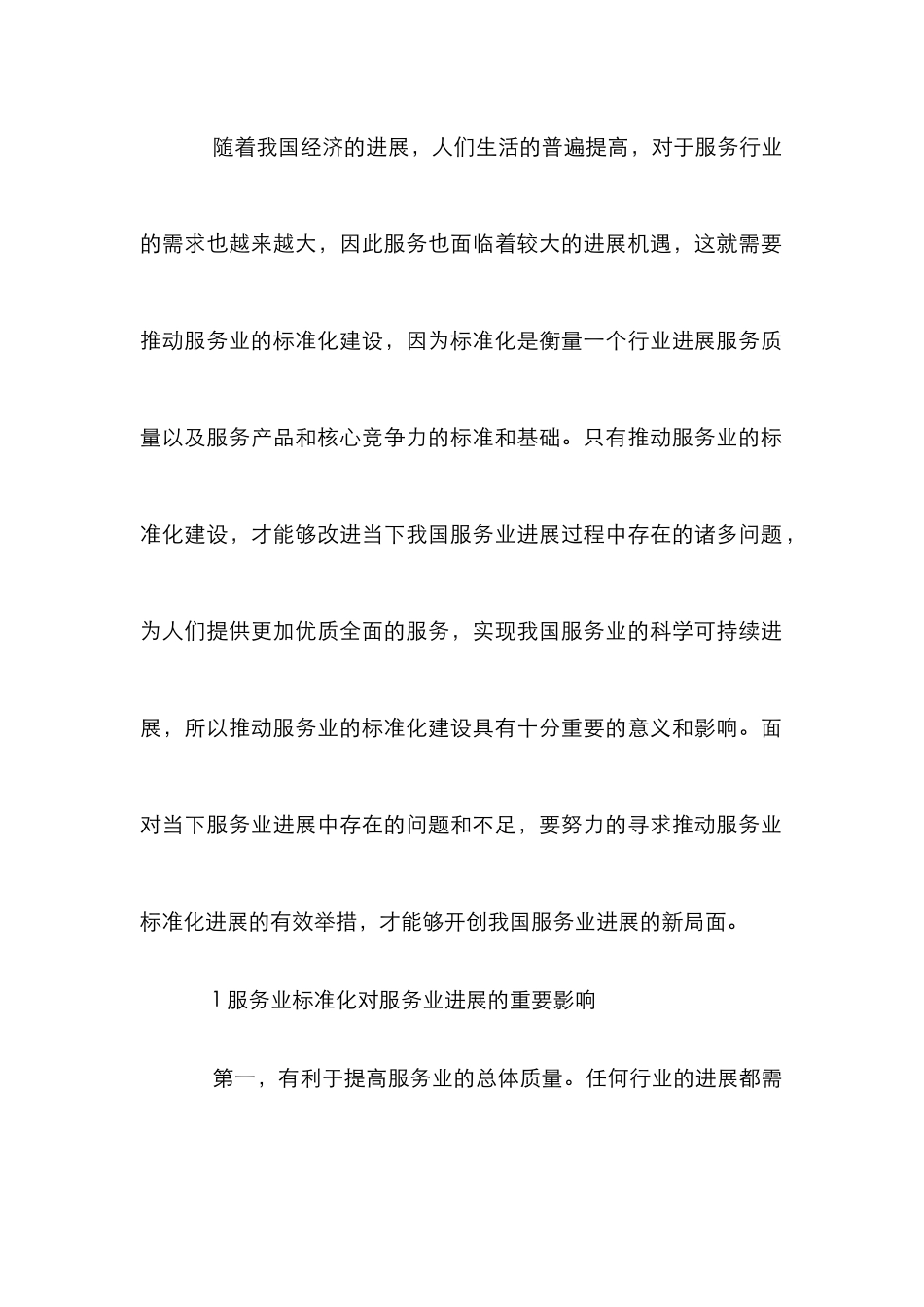 随着我国经济的进展，人们生活的普遍提高，对于服务行业的需求也越来越大，因此服务也面临着较大的进展机遇，这就需要推动服务业的标准化建设，因为标准化是衡量一个行业进展服务质量以及服务产品和核心竞争力的标准和基础。只有推动服务业的标准化建设，才能够改进当下我国服务业进展过程中存在的诸多问题，为人们提供更加优质全面的服务，实现我国服务业的科学可持续进展，所以推动服务业的标准化建设具有十分重要的意义和影响。面对当下服务业进展中存在的问题和不足，要努力的寻求推动服务业标准化进展的有效举措，才能够开创我国服务业进展的新局面。

1 服务业标准化对服务业进展的重要影响

第一，有利于提高服务业的总体质量。任何行业的进展都需